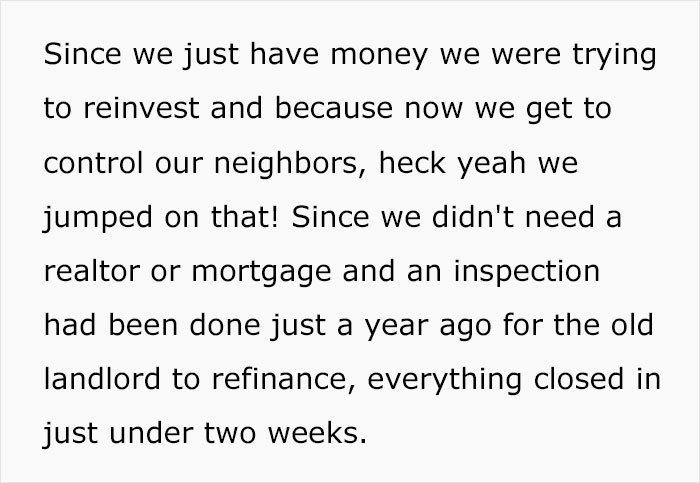 Since we just have money we were trying to reinvest and because now we get to control our neighbors, heck yeah we jumped on that! Since we didn't need a realtor or mortgage and an inspection had been done just a year ago for the old landlord to refinance, everything closed in just under two weeks.